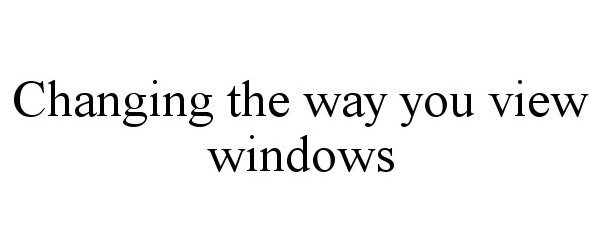 Changing the way you view windows